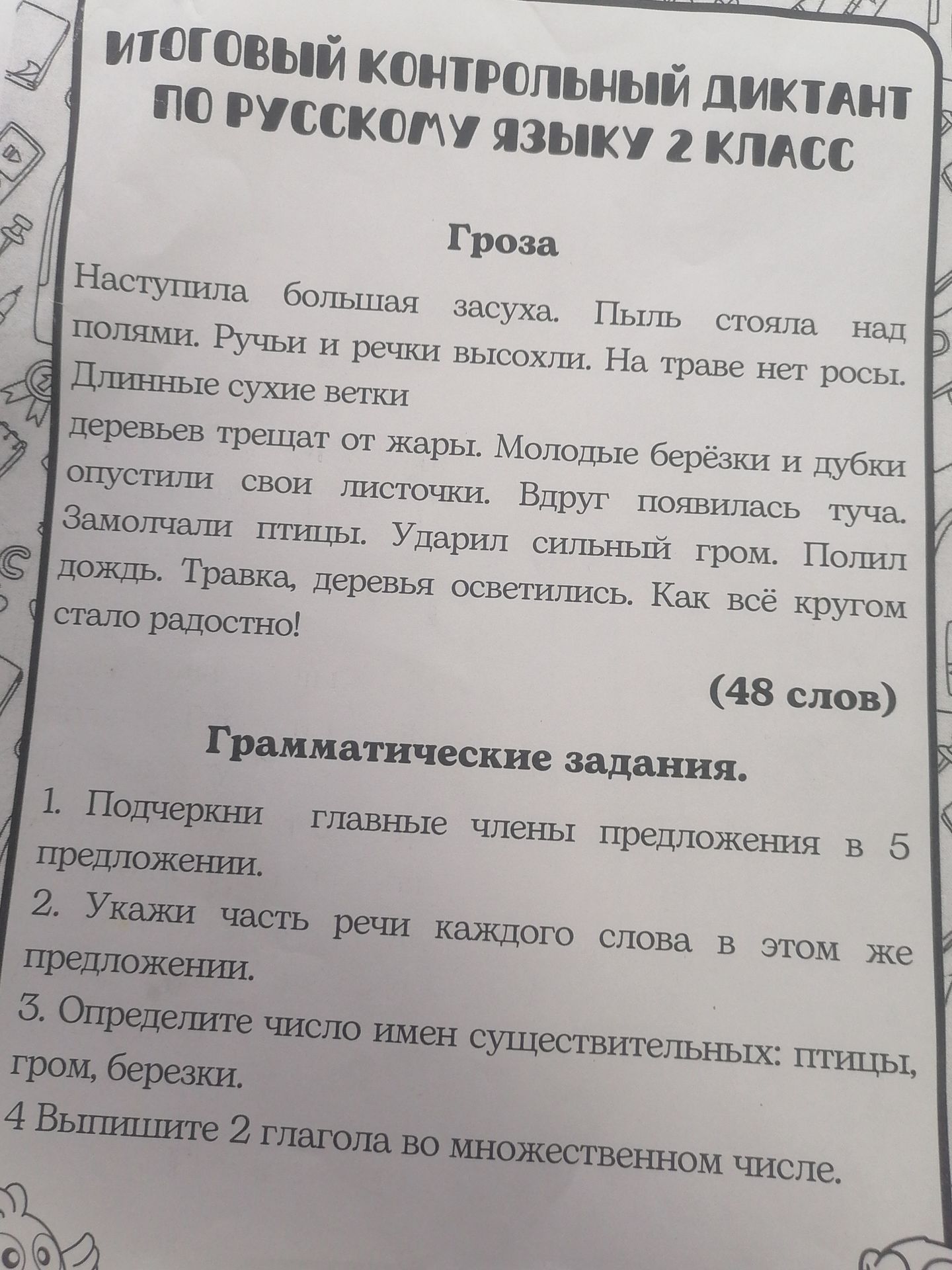 ИТОГОВЫЙ КОНТРОЛЬНЫЙ ДИКТАНТ ПО РУССКОМУ ЯЗЫКУ 2 КЛАСС

Гроза

Наступила большая засуха. Пыль стояла над полями. Ручьи и речки высохли. На траве нет росы. Длинные сухие ветки
деревьев трещат от жары. Молодые берёзки и дубки опустили свои листочки. Вдруг появилась туча. Замолчали птицы. Ударил сильный гром. Полил дождь. Травка, деревья осветились. Как всё кругом стало радостно!

(48 слов)

Грамматические задания.

1. Подчеркни главные члены предложения в 5 предложении.

2. Укажи часть речи каждого слова в этом же предложении.

3. Определите число имен существительных: птицы, гром, березки.

4 Выпишите 2 глагола во множественном числе.